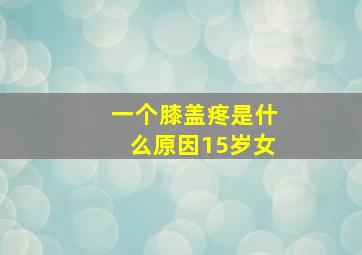 一个膝盖疼是什么原因15岁女